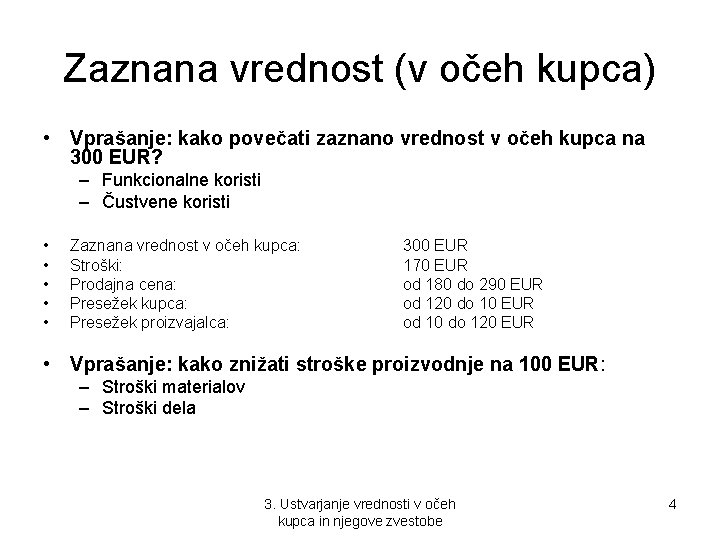 Zaznana vrednost (v očeh kupca)

• Vprašanje: kako povečati zaznano vrednost v očeh kupca na 300 EUR?
– Funkcionalne koristi
– Čustvene koristi

• Zaznana vrednost v očeh kupca: 300 EUR
• Stroški: 170 EUR
• Prodajna cena: od 180 do 290 EUR
• Presežek kupca: od 120 do 10 EUR
• Presežek proizvajalca: od 10 do 120 EUR

• Vprašanje: kako znižati stroške proizvodnje na 100 EUR:
– Stroški materialov
– Stroški dela

3. Ustvarjanje vrednosti v očeh kupca in njegove zvestobe

4